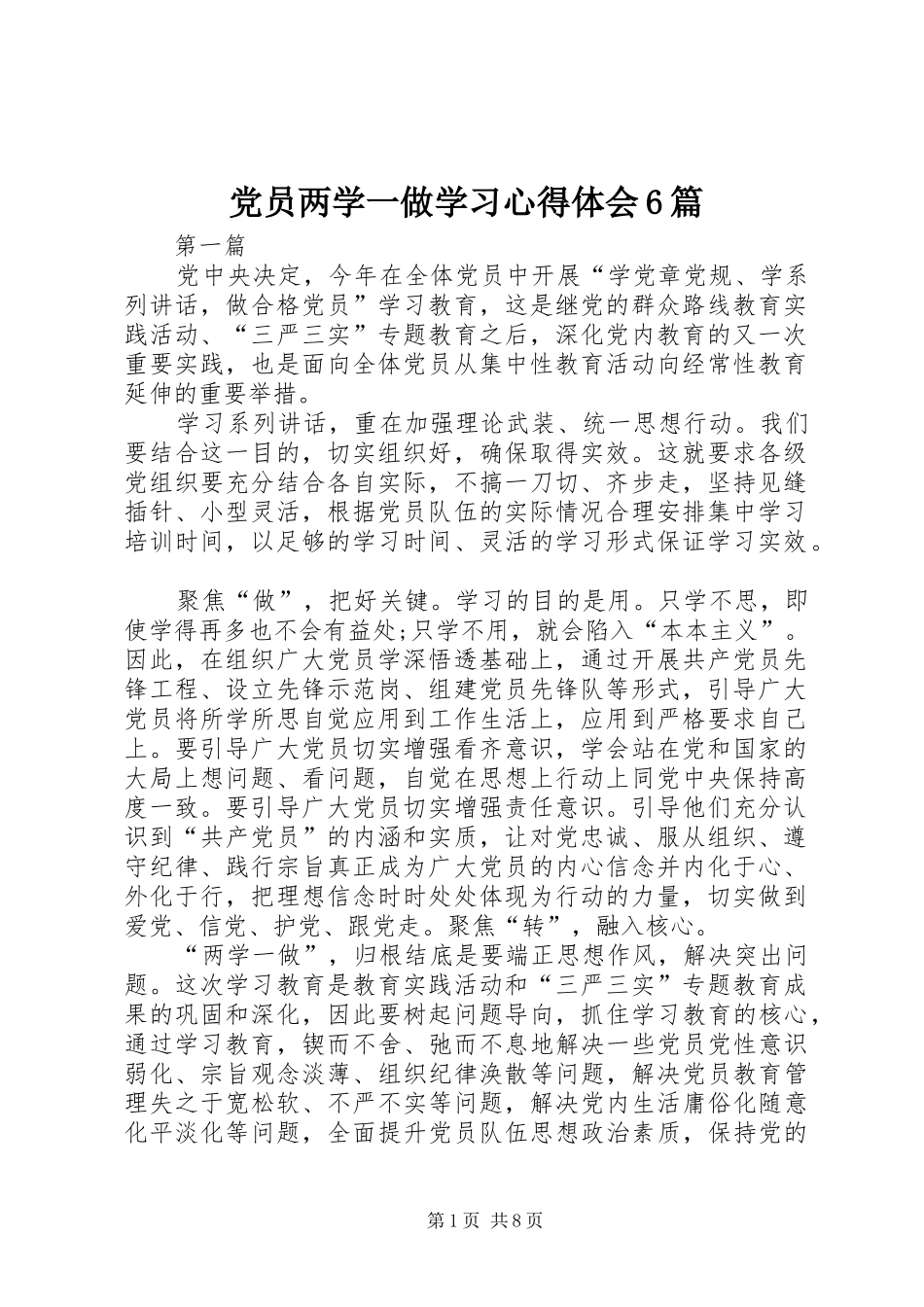 党员两学一做学习心得体会6篇

第一篇

党中央决定，今年在全体党员中开展“学党章党规、学系列讲话，做合格党员”学习教育，这是继党的群众路线教育实践活动、“三严三实”专题教育之后，深化党内教育的又一次重要实践，也是面向全体党员从集中性教育活动向经常性教育延伸的重要举措。

学习系列讲话，重在加强理论武装、统一思想行动。我们要结合这一目的，切实组织好，确保取得实效。这就要求各级党组织要充分结合各自实际，不搞一刀切、齐步走，坚持见缝插针、小型灵活，根据党员队伍的实际情况合理安排集中学习培训时间，以足够的学习时间、灵活的学习形式保证学习实效。

聚焦“做”，把好关键。学习的目的是用。只学不思，即使学得再多也不会有益处;只学不用，就会陷入“本本主义”。因此，在组织广大党员学深悟透基础上，通过开展共产党员先锋工程、设立先锋示范岗、组建党员先锋队等形式，引导广大党员将所学所思自觉应用到工作生活上，应用到严格要求自己上。要引导广大党员切实增强看齐意识，学会站在党和国家的大局上想问题、看问题，自觉在思想上行动上同党中央保持高度一致。要引导广大党员切实增强责任意识。引导他们充分认识到“共产党员”的内涵和实质，让对党忠诚、服从组织、遵守纪律、践行宗旨真正成为广大党员的内心信念并内化于心、外化于行，把理想信念时时处处体现为行动的力量，切实做到爱党、信党、护党、跟党走。聚焦“转”，融入核心。

“两学一做”，归根结底是要端正思想作风，解决突出问题。这次学习教育是教育实践活动和“三严三实”专题教育成果的巩固和深化，因此要树起问题导向，抓住学习教育的核心，通过学习教育，锲而不舍、弛而不息地解决一些党员党性意识弱化、宗旨观念淡薄、组织纪律涣散等问题，解决党员教育管理失之于宽松软、不严不实等问题，解决党内生活庸俗化随意化平淡化等问题，全面提升党员队伍思想政治素质，保持党的

第1页 共8页